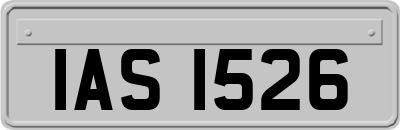 IAS 1526